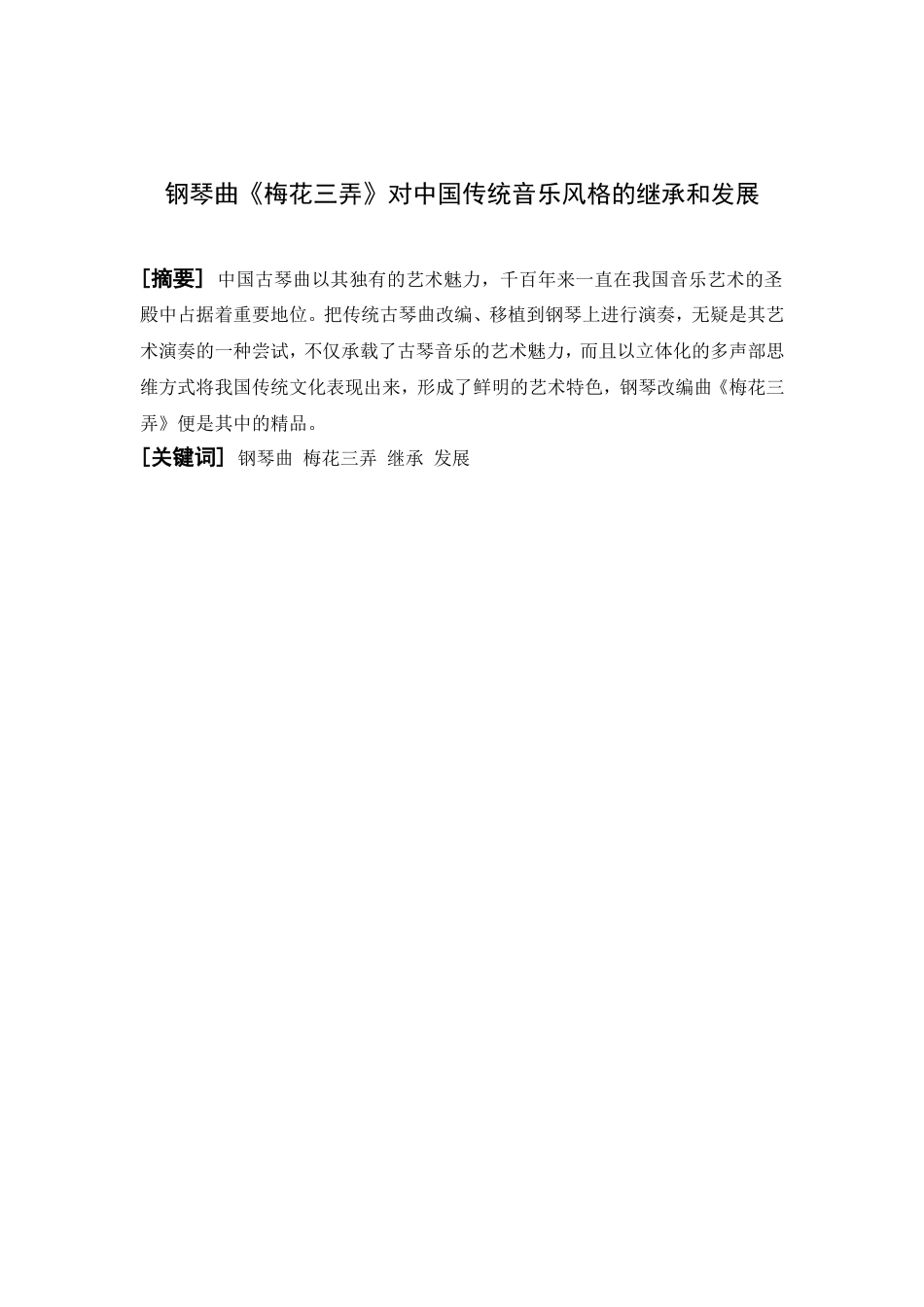 钢琴曲《梅花三弄》对中国传统音乐风格的继承和发展

［摘要］ 中国古琴曲以其独有的艺术魅力，千百年来一直在我国音乐艺术的圣殿中占据着重要地位。把传统古琴曲改编、移植到钢琴上进行演奏，无疑是其艺术演奏的一种尝试，不仅承载了古琴音乐的艺术魅力，而且以立体化的多声部思维方式将我国传统文化表现出来，形成了鲜明的艺术特色，钢琴改编曲《梅花三弄》便是其中的精品。

［关键词］ 钢琴曲 梅花三弄 继承 发展